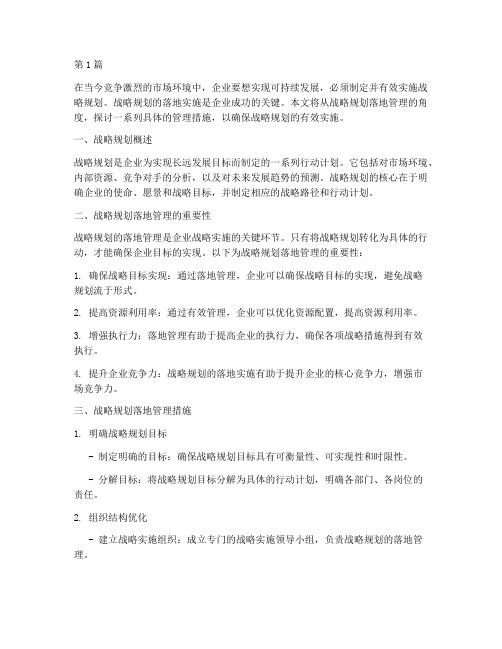 第1篇

在当今竞争激烈的市场环境中，企业要想实现可持续发展，必须制定并有效实施战略规划。战略规划的落地实施是企业成功的关键。本文将从战略规划落地管理的角度，探讨一系列具体的管理措施，以确保战略规划的有效实施。

一、战略规划概述

战略规划是企业为实现长远发展目标而制定的一系列行动计划。它包括对市场环境、内部资源、竞争对手的分析，以及对未来发展趋势的预测。战略规划的核心在于明确企业的使命、愿景和战略目标，并制定相应的战略路径和行动计划。

二、战略规划落地管理的重要性

战略规划的落地管理是企业战略实施的关键环节。只有将战略规划转化为具体的行动，才能确保企业目标的实现。以下为战略规划落地管理的重要性：

1. 确保战略目标实现：通过落地管理，企业可以确保战略目标的实现，避免战略规划流于形式。

2. 提高资源利用率：通过有效管理，企业可以优化资源配置，提高资源利用率。

3. 增强执行力：落地管理有助于提高企业的执行力，确保各项战略措施得到有效执行。

4. 提升企业竞争力：战略规划的落地实施有助于提升企业的核心竞争力，增强市场竞争力。

三、战略规划落地管理措施

1. 明确战略规划目标

- 制定明确的目标：确保战略规划目标具有可衡量性、可实现性和时限性。

- 分解目标：将战略规划目标分解为具体的行动计划，明确各部门、各岗位的责任。

2. 组织结构优化

- 建立战略实施组织：成立专门的战略实施领导小组，负责战略规划的落地管理。